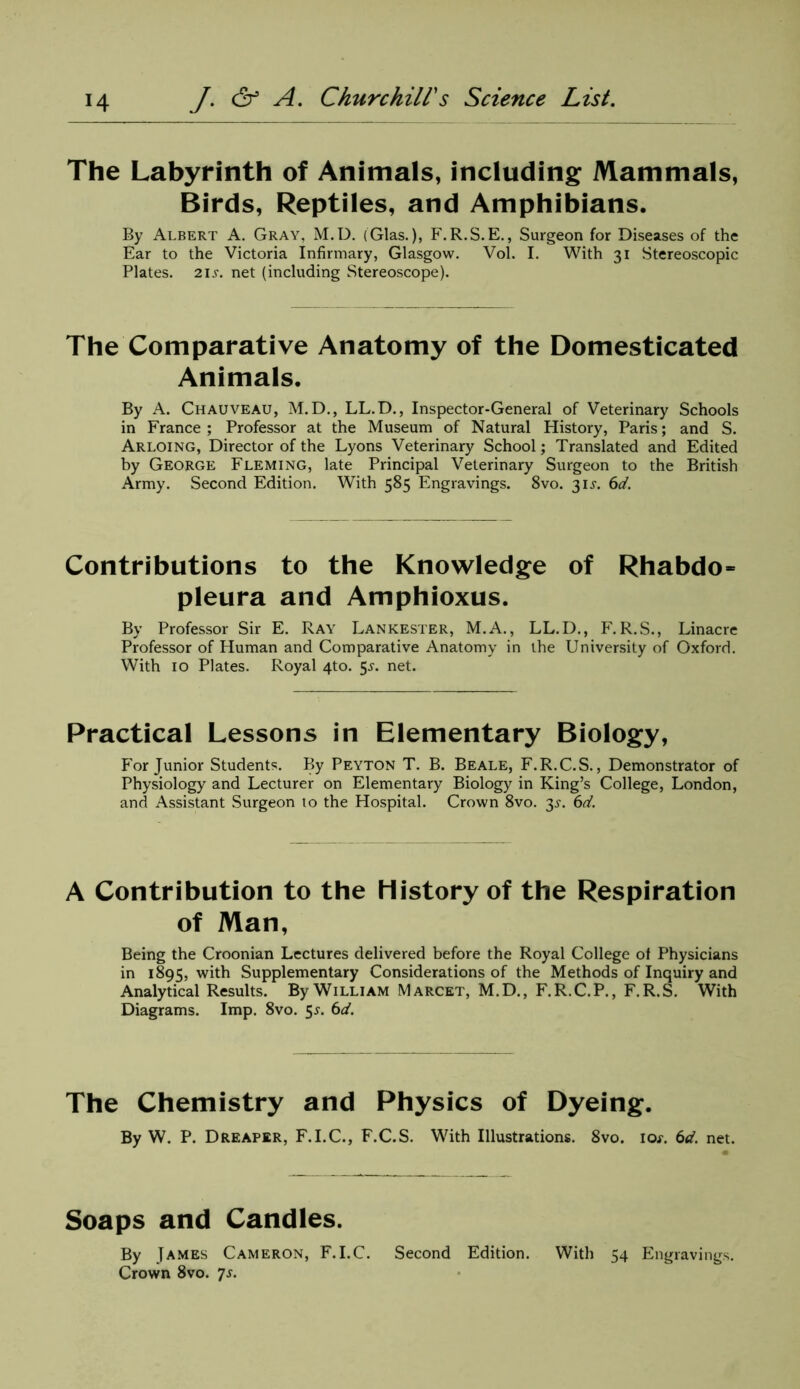 14 J. & A. Churchill's Science List.

The Labyrinth of Animals, including Mammals, Birds, Reptiles, and Amphibians.

By Albert A. Gray, M.D. (Glas.), F.R.S.E., Surgeon for Diseases of the Ear to the Victoria Infirmary, Glasgow. Vol. I. With 31 Stereoscopic Plates. 21s. net (including Stereoscope).

The Comparative Anatomy of the Domesticated Animals.

By A. Chauveau, M.D., LL.D., Inspector-General of Veterinary Schools in France; Professor at the Museum of Natural History, Paris; and S. Arloing, Director of the Lyons Veterinary School; Translated and Edited by George Fleming, late Principal Veterinary Surgeon to the British Army. Second Edition. With 585 Engravings. 8vo. 31s. 6d.

Contributions to the Knowledge of Rhabdopleura and Amphioxus.

By Professor Sir E. Ray Lankester, M.A., LL.D., F.R.S., Linacre Professor of Human and Comparative Anatomy in the University of Oxford. With 10 Plates. Royal 4to. 5s. net.

Practical Lessons in Elementary Biology,

For Junior Students. By Peyton T. B. Beale, F.R.C.S., Demonstrator of Physiology and Lecturer on Elementary Biology in King's College, London, and Assistant Surgeon to the Hospital. Crown 8vo. 3s. 6d.

A Contribution to the History of the Respiration of Man,

Being the Croonian Lectures delivered before the Royal College of Physicians in 1895, with Supplementary Considerations of the Methods of Inquiry and Analytical Results. By William Marcet, M.D., F.R.C.P., F.R.S. With Diagrams. Imp. 8vo. 5s. 6d.

The Chemistry and Physics of Dyeing.

By W. P. Dreaper, F.I.C., F.C.S. With Illustrations. 8vo. 10s. 6d. net.

Soaps and Candles.

By James Cameron, F.I.C. Second Edition. With 54 Engravings. Crown 8vo. 7s.